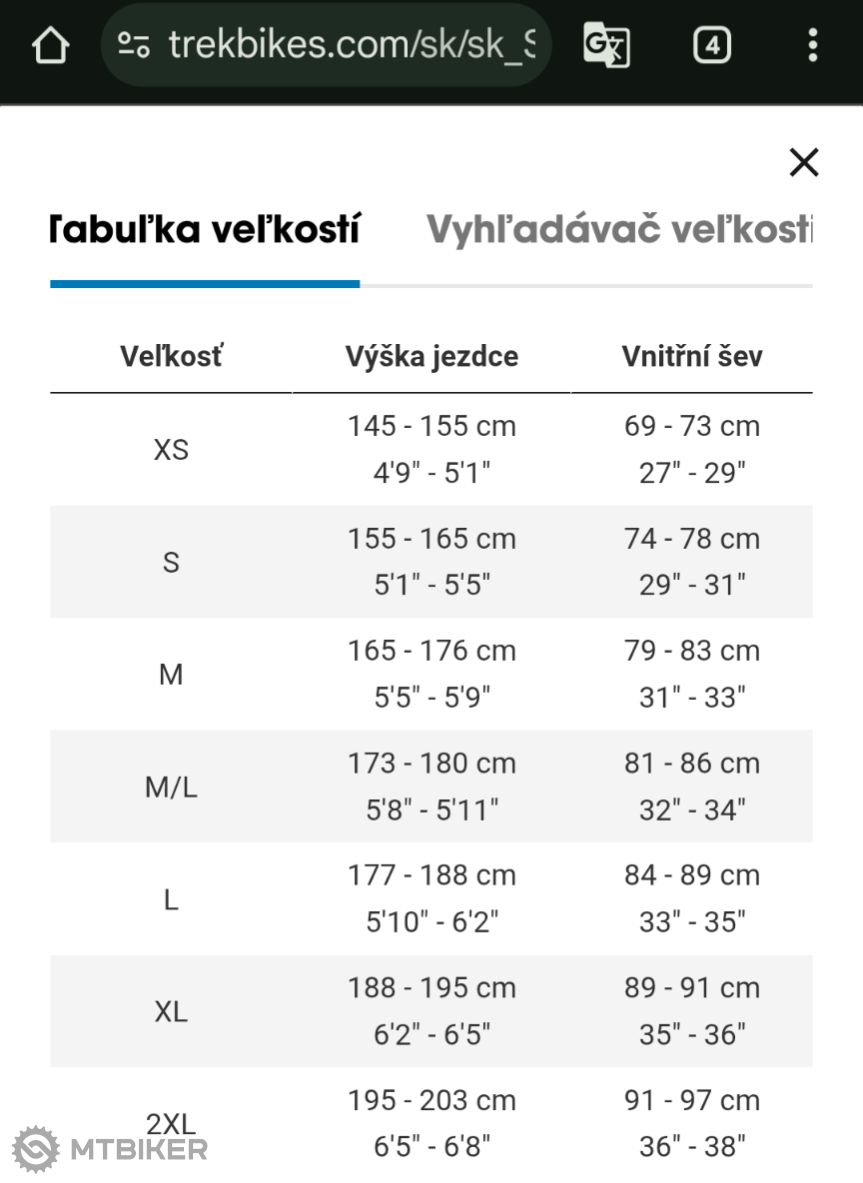 trekbikes.com/sk/sk_S

4

×

Tabuľka veľkostí    Vyhľadávač veľkosti

| Veľkosť | Výška jezdce | Vnitřní šev |
|---|---|---|
| XS | 145 - 155 cm 4'9" - 5'1" | 69 - 73 cm 27" - 29" |
| S | 155 - 165 cm 5'1" - 5'5" | 74 - 78 cm 29" - 31" |
| M | 165 - 176 cm 5'5" - 5'9" | 79 - 83 cm 31" - 33" |
| M/L | 173 - 180 cm 5'8" - 5'11" | 81 - 86 cm 32" - 34" |
| L | 177 - 188 cm 5'10" - 6'2" | 84 - 89 cm 33" - 35" |
| XL | 188 - 195 cm 6'2" - 6'5" | 89 - 91 cm 35" - 36" |
| 2XL | 195 - 203 cm 6'5" - 6'8" | 91 - 97 cm 36" - 38" |

MTBIKER